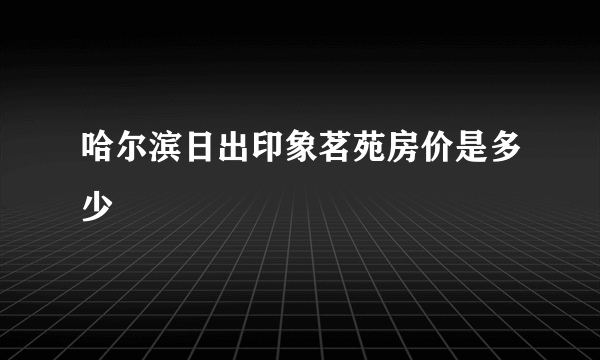 哈尔滨日出印象茗苑房价是多少